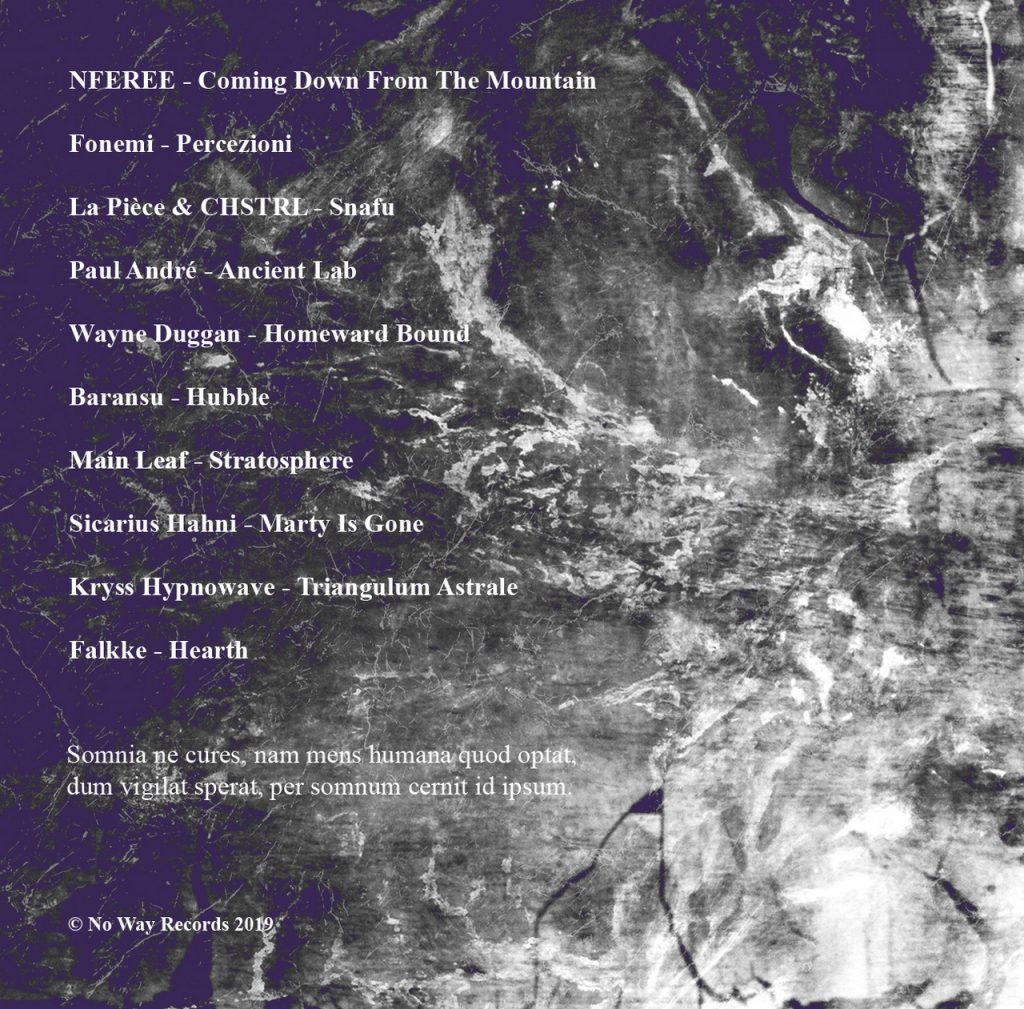 NFEREE - Coming Down From The Mountain

Fonemi - Percezioni

La Pièce & CHSTRL - Snafu

Paul André - Ancient Lab

Wayne Duggan - Homeward Bound

Baransu - Hubble

Main Leaf - Stratosphere

Sicarius Hahni - Marty Is Gone

Kryss Hypnowave - Triangulum Astrale

Falkke - Hearth

Somnia ne cures, nam mens humana quod optat, dum vigilat sperat, per somnum cernit id ipsum.

© No Way Records 2019